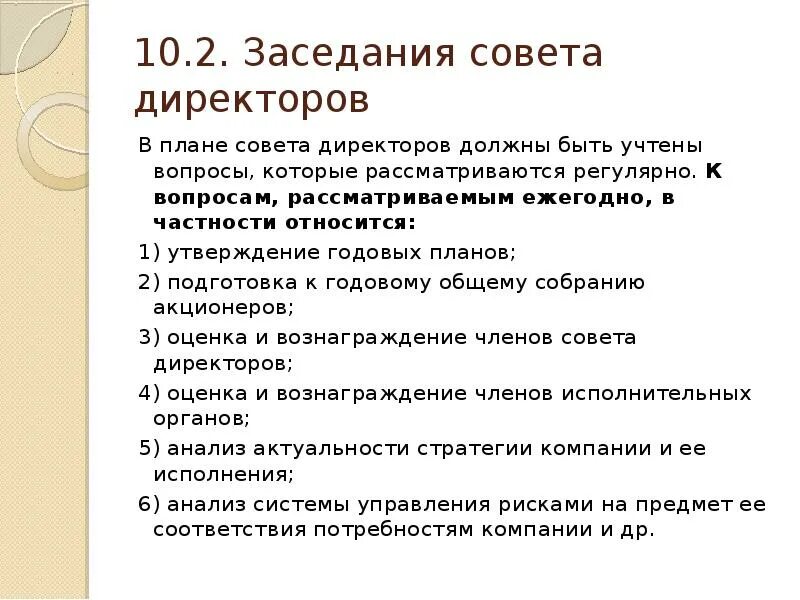 10.2. Заседания совета директоров

В плане совета директоров должны быть учтены вопросы, которые рассматриваются регулярно. К вопросам, рассматриваемым ежегодно, в частности относится:

1) утверждение годовых планов;

2) подготовка к годовому общему собранию акционеров;

3) оценка и вознаграждение членов совета директоров;

4) оценка и вознаграждение членов исполнительных органов;

5) анализ актуальности стратегии компании и ее исполнения;

6) анализ системы управления рисками на предмет ее соответствия потребностям компании и др.